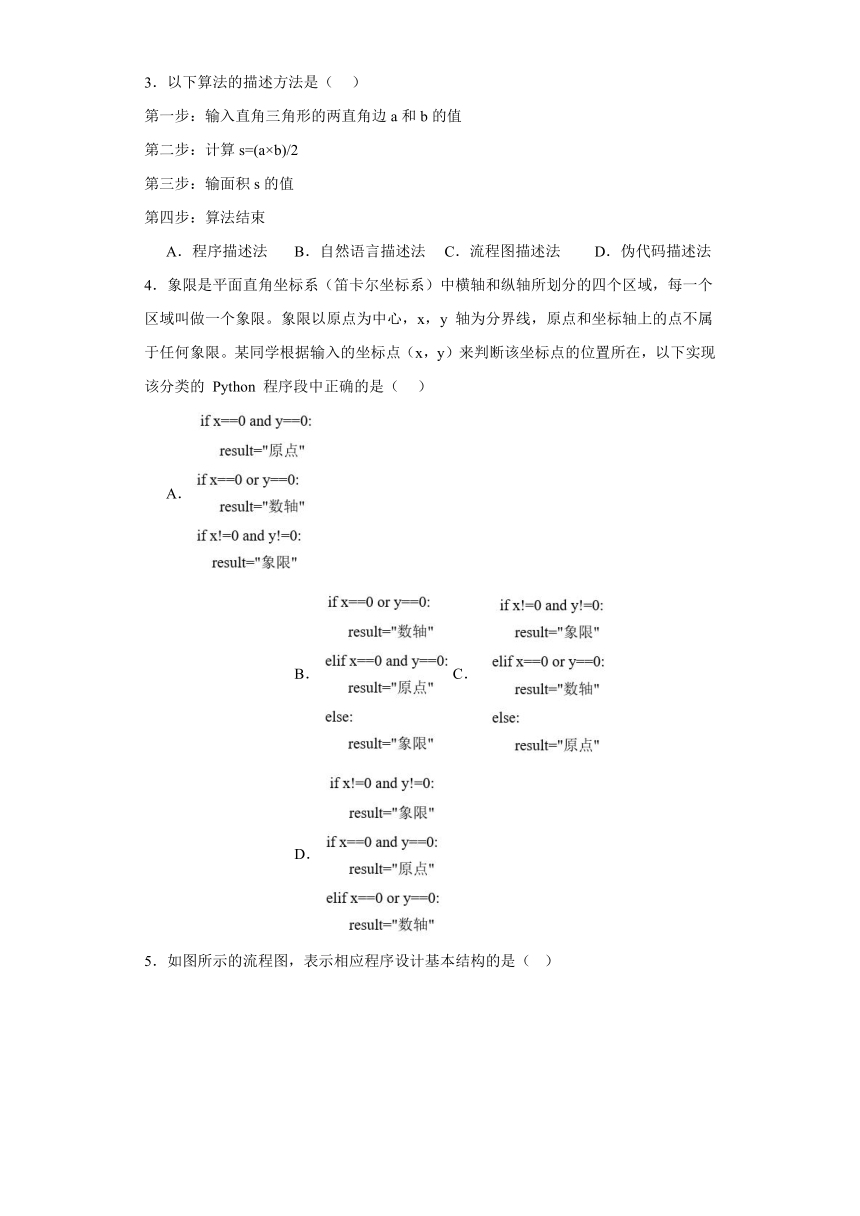 3．以下算法的描述方法是（　）

第一步：输入直角三角形的两直角边 a 和 b 的值

第二步：计算 s=(a×b)/2

第三步：输面积 s 的值

第四步：算法结束

A．程序描述法　B．自然语言描述法　C．流程图描述法　D．伪代码描述法

4．象限是平面直角坐标系（笛卡尔坐标系）中横轴和纵轴所划分的四个区域，每一个区域叫做一个象限。象限以原点为中心，x，y 轴为分界线，原点和坐标轴上的点不属于任何象限。某同学根据输入的坐标点（x，y）来判断该坐标点的位置所在，以下实现该分类的 Python 程序段中正确的是（　）

A．
if x==0 and y==0:
    result="原点"
if x==0 or y==0:
    result="数轴"
if x!=0 and y!=0:
    result="象限"

B．
if x==0 or y==0:
    result="数轴"
elif x==0 and y==0:
    result="原点"
else:
    result="象限"

C．
if x!=0 and y!=0:
    result="象限"
elif x==0 or y==0:
    result="数轴"
else:
    result="原点"

D．
if x!=0 and y!=0:
    result="象限"
if x==0 and y==0:
    result="原点"
elif x==0 or y==0:
    result="数轴"

5．如图所示的流程图，表示相应程序设计基本结构的是（　）